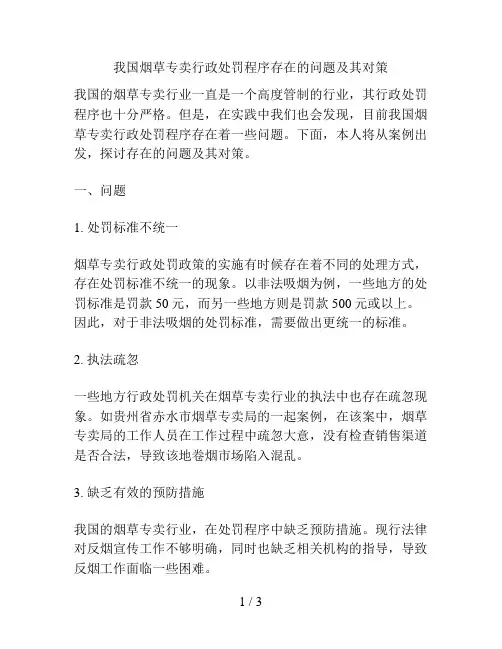 我国烟草专卖行政处罚程序存在的问题及其对策

我国的烟草专卖行业一直是一个高度管制的行业，其行政处罚程序也十分严格。但是，在实践中我们也会发现，目前我国烟草专卖行政处罚程序存在着一些问题。下面，本人将从案例出发，探讨存在的问题及其对策。

一、问题

1. 处罚标准不统一

烟草专卖行政处罚政策的实施有时候存在着不同的处理方式，存在处罚标准不统一的现象。以非法吸烟为例，一些地方的处罚标准是罚款 50 元，而另一些地方则是罚款 500 元或以上。因此，对于非法吸烟的处罚标准，需要做出更统一的标准。

2. 执法疏忽

一些地方行政处罚机关在烟草专卖行业的执法中也存在疏忽现象。如贵州省赤水市烟草专卖局的一起案例，在该案中，烟草专卖局的工作人员在工作过程中疏忽大意，没有检查销售渠道是否合法，导致该地卷烟市场陷入混乱。

3. 缺乏有效的预防措施

我国的烟草专卖行业，在处罚程序中缺乏预防措施。现行法律对反烟宣传工作不够明确，同时也缺乏相关机构的指导，导致反烟工作面临一些困难。

1 / 3